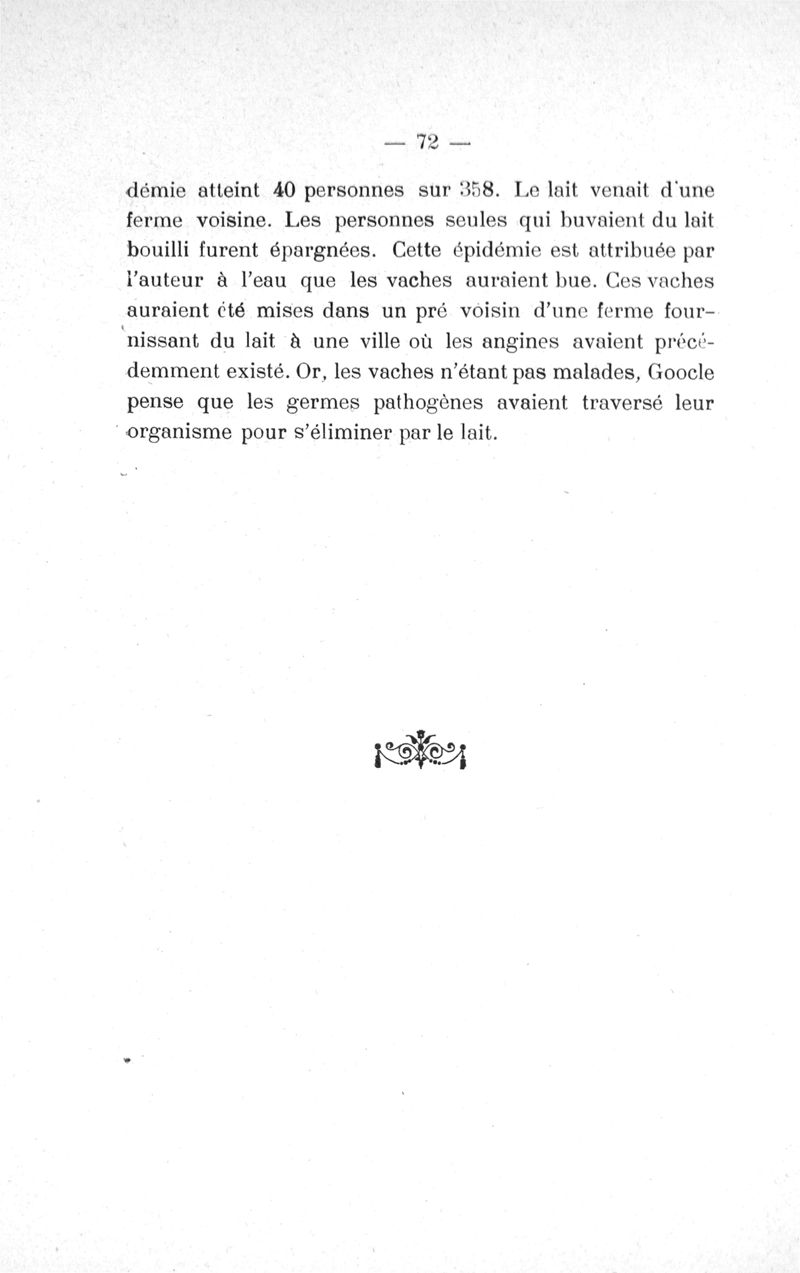 — 72 —

démie atteint 40 personnes sur 358. Le lait venait d'une ferme voisine. Les personnes seules qui buvaient du lait bouilli furent épargnées. Cette épidémie est attribuée par l'auteur à l'eau que les vaches auraient bue. Ces vaches auraient été mises dans un pré voisin d'une ferme fournissant du lait à une ville où les angines avaient précédemment existé. Or, les vaches n'étant pas malades, Goocle pense que les germes pathogènes avaient traversé leur organisme pour s'éliminer par le lait.